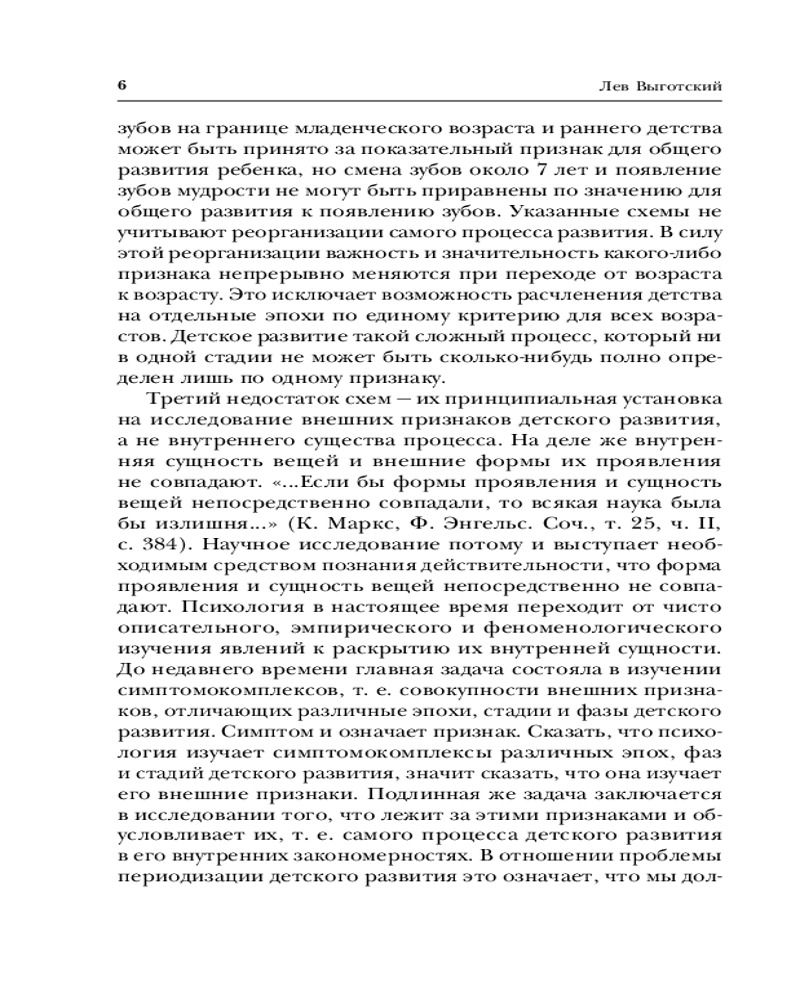 6 Лев Выготский

зубов на границе младенческого возраста и раннего детства может быть принято за показательный признак для общего развития ребенка, но смена зубов около 7 лет и появление зубов мудрости не могут быть приравнены по значению для общего развития к появлению зубов. Указанные схемы не учитывают реорганизации самого процесса развития. В силу этой реорганизации важность и значительность какого-либо признака непрерывно меняются при переходе от возраста к возрасту. Это исключает возможность расчленения детства на отдельные эпохи по единому критерию для всех возрастов. Детское развитие такой сложный процесс, который ни в одной стадии не может быть сколько-нибудь полно определен лишь по одному признаку.

Третий недостаток схем — их принципиальная установка на исследование внешних признаков детского развития, а не внутреннего существа процесса. На деле же внутренняя сущность вещей и внешние формы их проявления не совпадают. «...Если бы формы проявления и сущность вещей непосредственно совпадали, то всякая наука была бы излишня...» (К. Маркс, Ф. Энгельс. Соч., т. 25, ч. II, с. 384). Научное исследование потому и выступает необходимым средством познания действительности, что форма проявления и сущность вещей непосредственно не совпадают. Психология в настоящее время переходит от чисто описательного, эмпирического и феноменологического изучения явлений к раскрытию их внутренней сущности. До недавнего времени главная задача состояла в изучении симптомокомплексов, т. е. совокупности внешних признаков, отличающих различные эпохи, стадии и фазы детского развития. Симптом и означает признак. Сказать, что психология изучает симптомокомплексы различных эпох, фаз и стадий детского развития, значит сказать, что она изучает его внешние признаки. Подлинная же задача заключается в исследовании того, что лежит за этими признаками и обусловливает их, т. е. самого процесса детского развития в его внутренних закономерностях. В отношении проблемы периодизации детского развития это означает, что мы дол-